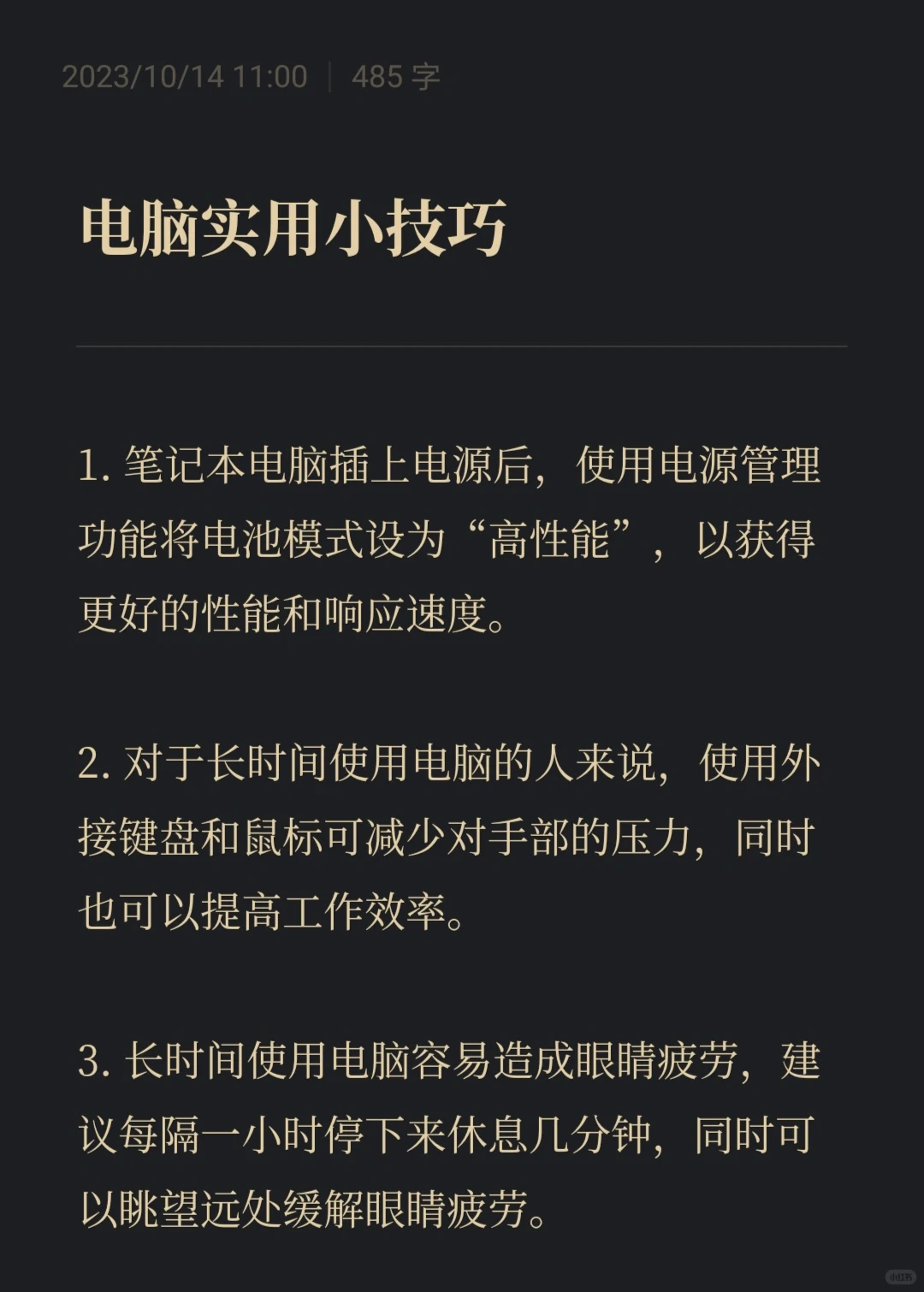 2023/10/14 11:00 | 485 字

电脑实用小技巧

1. 笔记本电脑插上电源后，使用电源管理功能将电池模式设为“高性能”，以获得更好的性能和响应速度。

2. 对于长时间使用电脑的人来说，使用外接键盘和鼠标可减少对手部的压力，同时也可以提高工作效率。

3. 长时间使用电脑容易造成眼睛疲劳，建议每隔一小时停下来休息几分钟，同时可以眺望远处缓解眼睛疲劳。

小红书